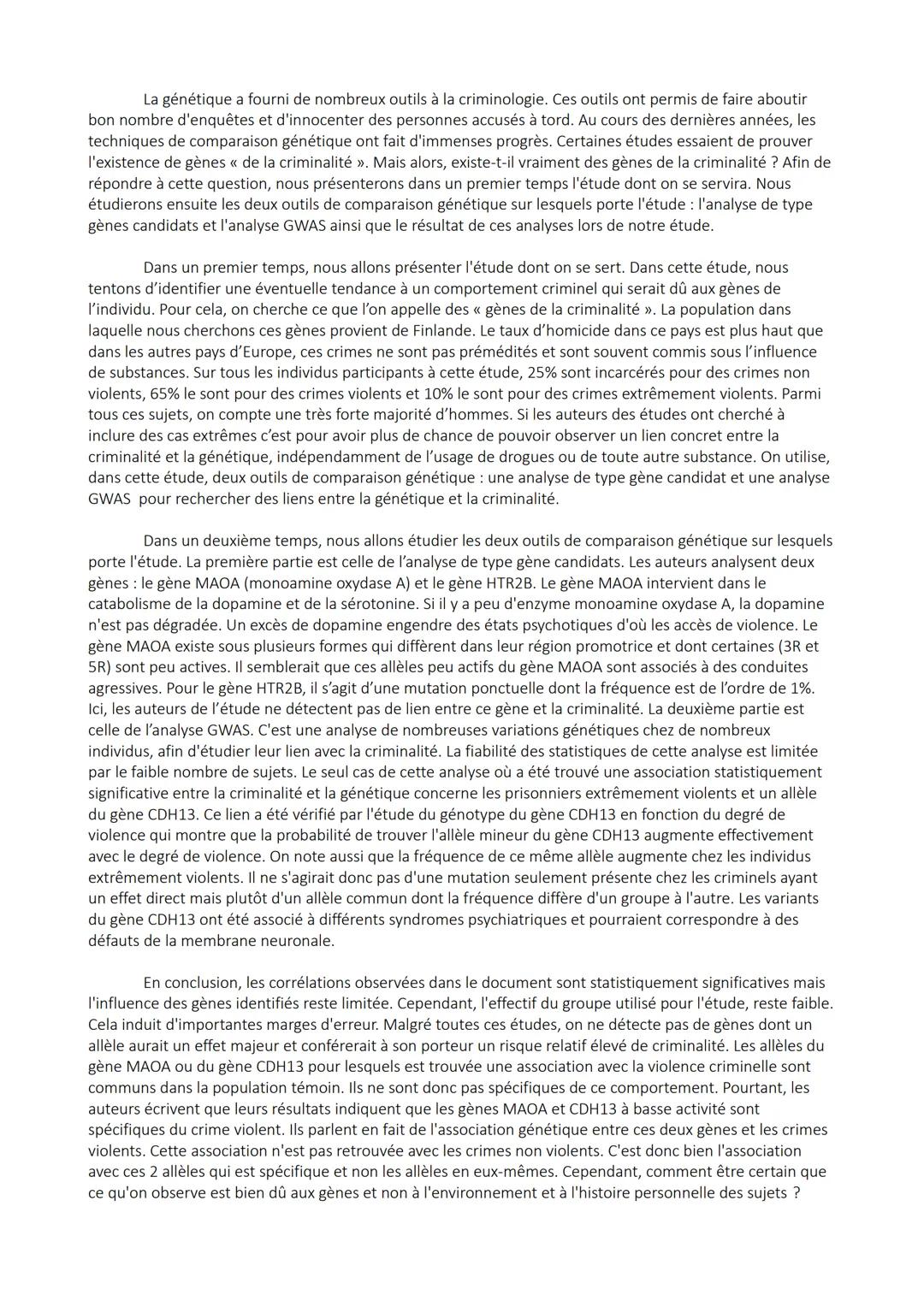 La génétique a fourni de nombreux outils à la criminologie. Ces outils ont permis de faire aboutir bon nombre d'enquêtes et d'innocenter des personnes accusés à tord. Au cours des dernières années, les techniques de comparaison génétique ont fait d'immenses progrès. Certaines études essaient de prouver l'existence de gènes « de la criminalité ». Mais alors, existe-t-il vraiment des gènes de la criminalité ? Afin de répondre à cette question, nous présenterons dans un premier temps l'étude dont on se servira. Nous étudierons ensuite les deux outils de comparaison génétique sur lesquels porte l'étude : l'analyse de type gènes candidats et l'analyse GWAS ainsi que le résultat de ces analyses lors de notre étude.

Dans un premier temps, nous allons présenter l'étude dont on se sert. Dans cette étude, nous tentons d'identifier une éventuelle tendance à un comportement criminel qui serait dû aux gènes de l'individu. Pour cela, on cherche ce que l'on appelle des « gènes de la criminalité ». La population dans laquelle nous cherchons ces gènes provient de Finlande. Le taux d'homicide dans ce pays est plus haut que dans les autres pays d'Europe, ces crimes ne sont pas prémédités et sont souvent commis sous l'influence de substances. Sur tous les individus participants à cette étude, 25% sont incarcérés pour des crimes non violents, 65% le sont pour des crimes violents et 10% le sont pour des crimes extrêmement violents. Parmi tous ces sujets, on compte une très forte majorité d'hommes. Si les auteurs des études ont cherché à inclure des cas extrêmes c'est pour avoir plus de chance de pouvoir observer un lien concret entre la criminalité et la génétique, indépendamment de l'usage de drogues ou de toute autre substance. On utilise, dans cette étude, deux outils de comparaison génétique : une analyse de type gène candidat et une analyse GWAS pour rechercher des liens entre la génétique et la criminalité.

Dans un deuxième temps, nous allons étudier les deux outils de comparaison génétique sur lesquels porte l'étude. La première partie est celle de l'analyse de type gène candidats. Les auteurs analysent deux gènes : le gène MAOA (monoamine oxydase A) et le gène HTR2B. Le gène MAOA intervient dans le catabolisme de la dopamine et de la sérotonine. Si il y a peu d'enzyme monoamine oxydase A, la dopamine n'est pas dégradée. Un excès de dopamine engendre des états psychotiques d'où les accès de violence. Le gène MAOA existe sous plusieurs formes qui diffèrent dans leur région promotrice et dont certaines (3R et 5R) sont peu actives. Il semblerait que ces allèles peu actifs du gène MAOA sont associés à des conduites agressives. Pour le gène HTR2B, il s'agit d'une mutation ponctuelle dont la fréquence est de l'ordre de 1%. Ici, les auteurs de l'étude ne détectent pas de lien entre ce gène et la criminalité. La deuxième partie est celle de l'analyse GWAS. C'est une analyse de nombreuses variations génétiques chez de nombreux individus, afin d'étudier leur lien avec la criminalité. La fiabilité des statistiques de cette analyse est limitée par le faible nombre de sujets. Le seul cas de cette analyse où a été trouvé une association statistiquement significative entre la criminalité et la génétique concerne les prisonniers extrêmement violents et un allèle du gène CDH13. Ce lien a été vérifié par l'étude du génotype du gène CDH13 en fonction du degré de violence qui montre que la probabilité de trouver l'allèle mineur du gène CDH13 augmente effectivement avec le degré de violence. On note aussi que la fréquence de ce même allèle augmente chez les individus extrêmement violents. Il ne s'agirait donc pas d'une mutation seulement présente chez les criminels ayant un effet direct mais plutôt d'un allèle commun dont la fréquence diffère d'un groupe à l'autre. Les variants du gène CDH13 ont été associé à différents syndromes psychiatriques et pourraient correspondre à des défauts de la membrane neuronale.

En conclusion, les corrélations observées dans le document sont statistiquement significatives mais l'influence des gènes identifiés reste limitée. Cependant, l'effectif du groupe utilisé pour l'étude, reste faible. Cela induit d'importantes marges d'erreur. Malgré toutes ces études, on ne détecte pas de gènes dont un allèle aurait un effet majeur et conférerait à son porteur un risque relatif élevé de criminalité. Les allèles du gène MAOA ou du gène CDH13 pour lesquels est trouvée une association avec la violence criminelle sont communs dans la population témoin. Ils ne sont donc pas spécifiques de ce comportement. Pourtant, les auteurs écrivent que leurs résultats indiquent que les gènes MAOA et CDH13 à basse activité sont spécifiques du crime violent. Ils parlent en fait de l'association génétique entre ces deux gènes et les crimes violents. Cette association n'est pas retrouvée avec les crimes non violents. C'est donc bien l'association avec ces 2 allèles qui est spécifique et non les allèles en eux-mêmes. Cependant, comment être certain que ce qu'on observe est bien dû aux gènes et non à l'environnement et à l'histoire personnelle des sujets ?